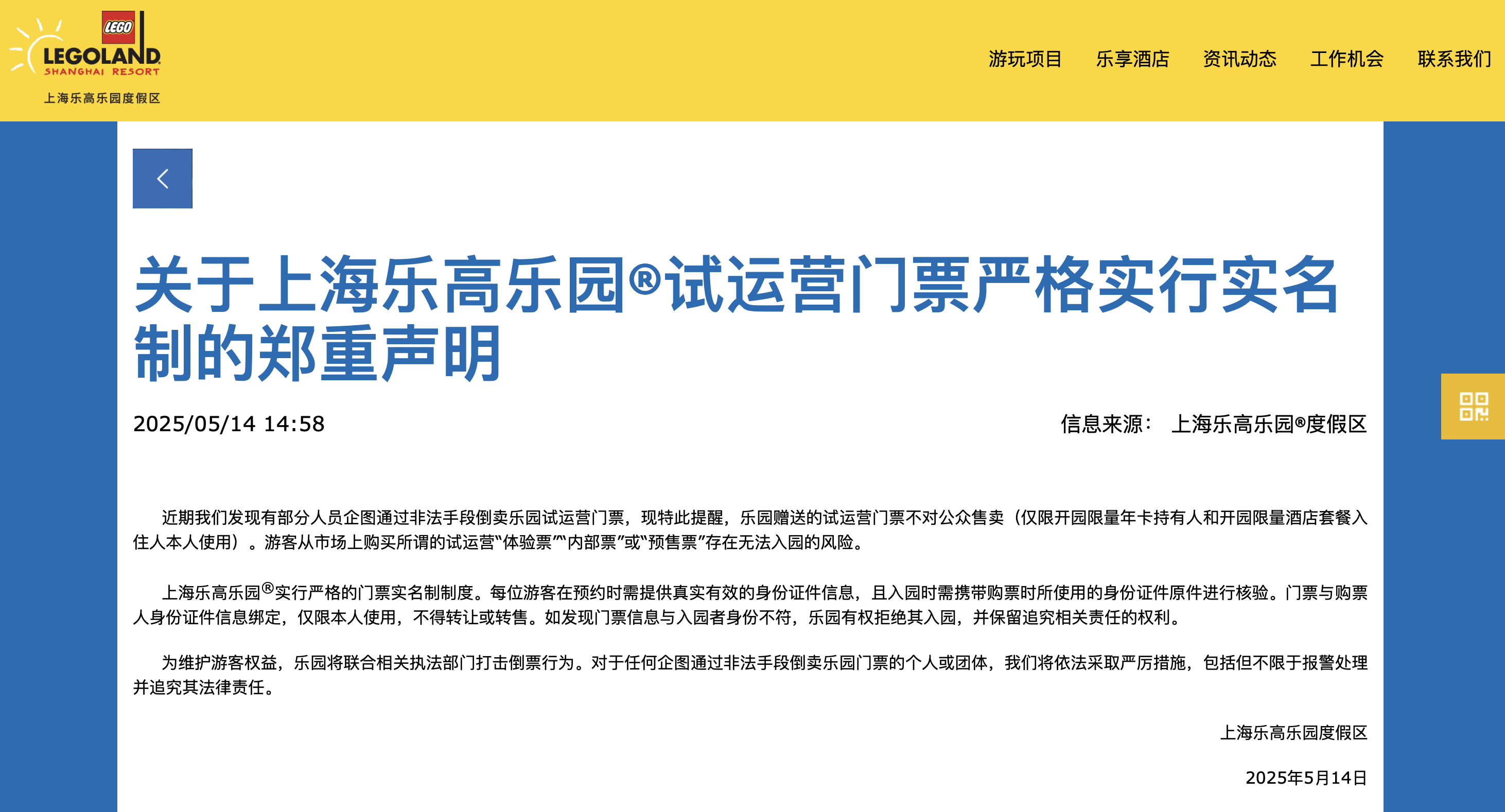 LEGO
LEGOLAND
SHANGHAI RESORT
上海乐高乐园度假区

游玩项目 乐享酒店 资讯动态 工作机会 联系我们

关于上海乐高乐园®试运营门票严格实行实名制的郑重声明

2025/05/14 14:58

信息来源： 上海乐高乐园®度假区

近期我们发现有部分人员企图通过非法手段倒卖乐园试运营门票，现特此提醒，乐园赠送的试运营门票不对公众售卖（仅限开园限量年卡持有人和开园限量酒店套餐入住人本人使用）。游客从市场上购买所谓的试运营“体验票”“内部票”或“预售票”存在无法入园的风险。

上海乐高乐园®实行严格的门票实名制制度。每位游客在预约时需提供真实有效的身份证件信息，且入园时需携带购票时所使用的身份证件原件进行核验。门票与购票人身份证件信息绑定，仅限本人使用，不得转让或转售。如发现门票信息与入园者身份不符，乐园有权拒绝其入园，并保留追究相关责任的权利。

为维护游客权益，乐园将联合相关执法部门打击倒票行为。对于任何企图通过非法手段倒卖乐园门票的个人或团体，我们将依法采取严厉措施，包括但不限于报警处理并追究其法律责任。

上海乐高乐园度假区

2025年5月14日